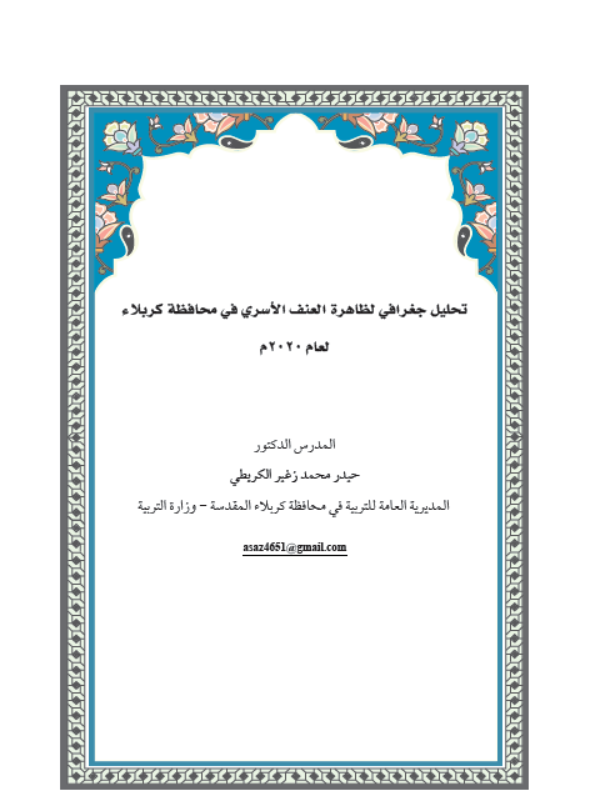 تحليل جغرافي لظاهرة العنف الأسري في محافظة كربلاء

لعام ٢٠٢٠م

المدرس الدكتور

حيدر محمد زغير الكريطي

المديرية العامة للتربية في محافظة كربلاء المقدسة – وزارة التربية

asaz4651@gmail.com